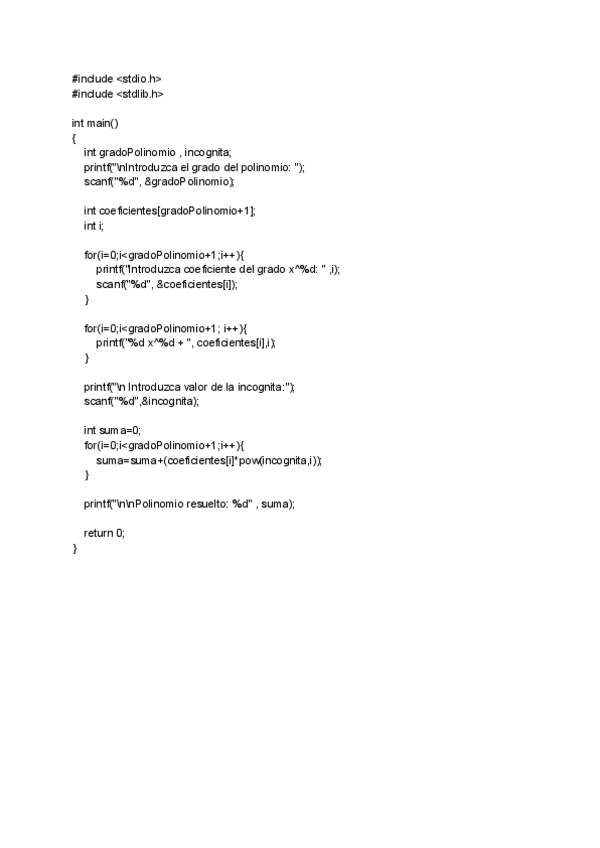 #include <stdio.h>
#include <stdlib.h>

int main()
{
int gradoPolinomio , incognita;
printf("\nIntroduzca el grado del polinomio: ");
scanf("%d", &gradoPolinomio);

int coeficientes[gradoPolinomio+1];
int i;

for(i=0;i<gradoPolinomio+1;i++){
printf("Introduzca coeficiente del grado x^%d: " ,i);
scanf("%d", &coeficientes[i]);
}

for(i=0;i<gradoPolinomio+1; i++){
printf("%d x^%d + ", coeficientes[i],i);
}

printf("\n Introduzca valor de la incognita:");
scanf("%d",&incognita);

int suma=0;
for(i=0;i<gradoPolinomio+1;i++){
suma=suma+(coeficientes[i]*pow(incognita,i));
}

printf("\n\nPolinomio resuelto: %d" , suma);

return 0;
}